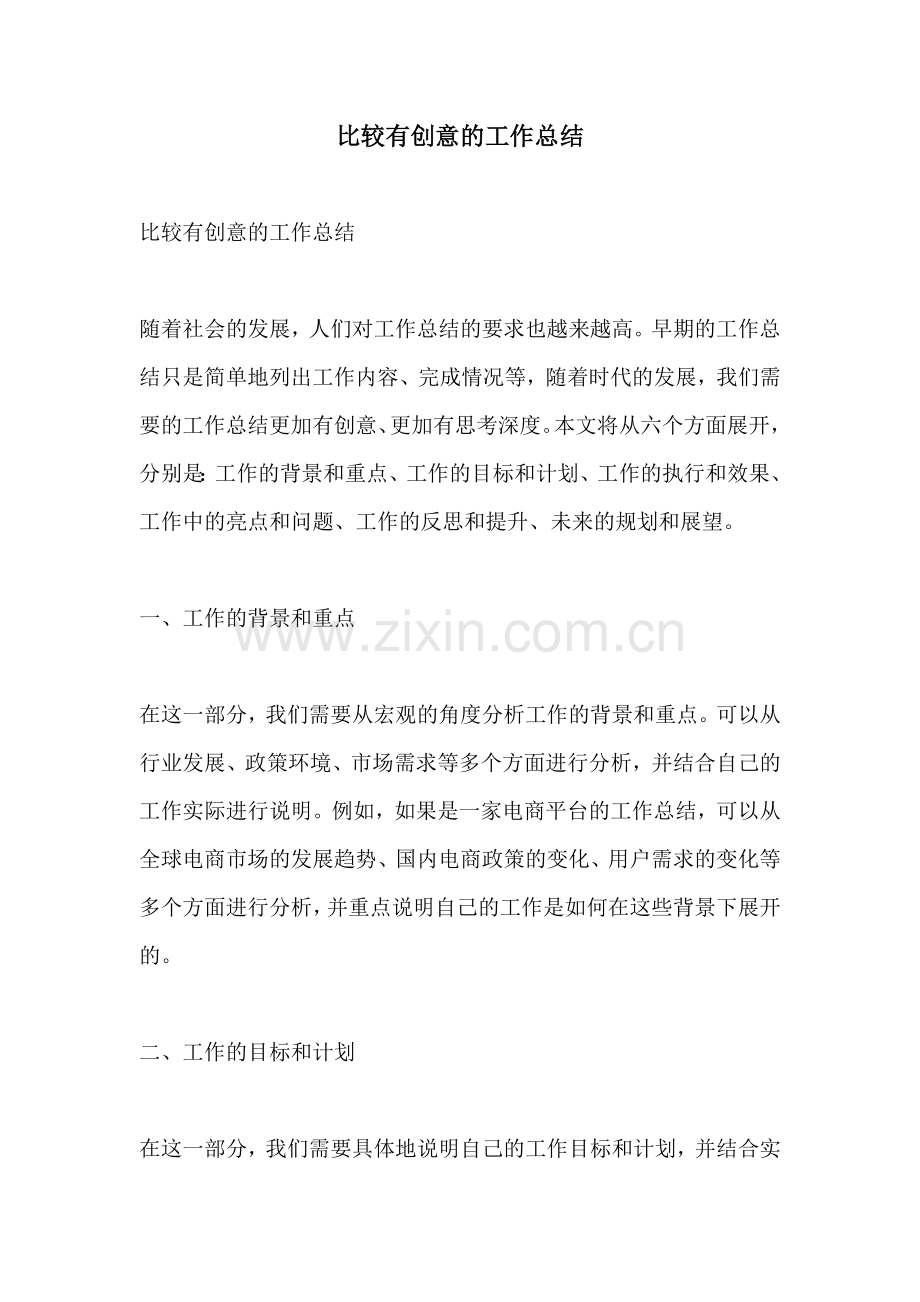 比较有创意的工作总结

比较有创意的工作总结

随着社会的发展，人们对工作总结的要求也越来越高。早期的工作总结只是简单地列出工作内容、完成情况等，随着时代的发展，我们需要的工作总结更加有创意、更加有思考深度。本文将从六个方面展开，分别是：工作的背景和重点、工作的目标和计划、工作的执行和效果、工作中的亮点和问题、工作的反思和提升、未来的规划和展望。

一、工作的背景和重点

www.zixin.com.cn

在这一部分，我们需要从宏观的角度分析工作的背景和重点。可以从行业发展、政策环境、市场需求等多个方面进行分析，并结合自己的工作实际进行说明。例如，如果是一家电商平台的工作总结，可以从全球电商市场的发展趋势、国内电商政策的变化、用户需求的变化等多个方面进行分析，并重点说明自己的工作是如何在这些背景下展开的。

二、工作的目标和计划

在这一部分，我们需要具体地说明自己的工作目标和计划，并结合实